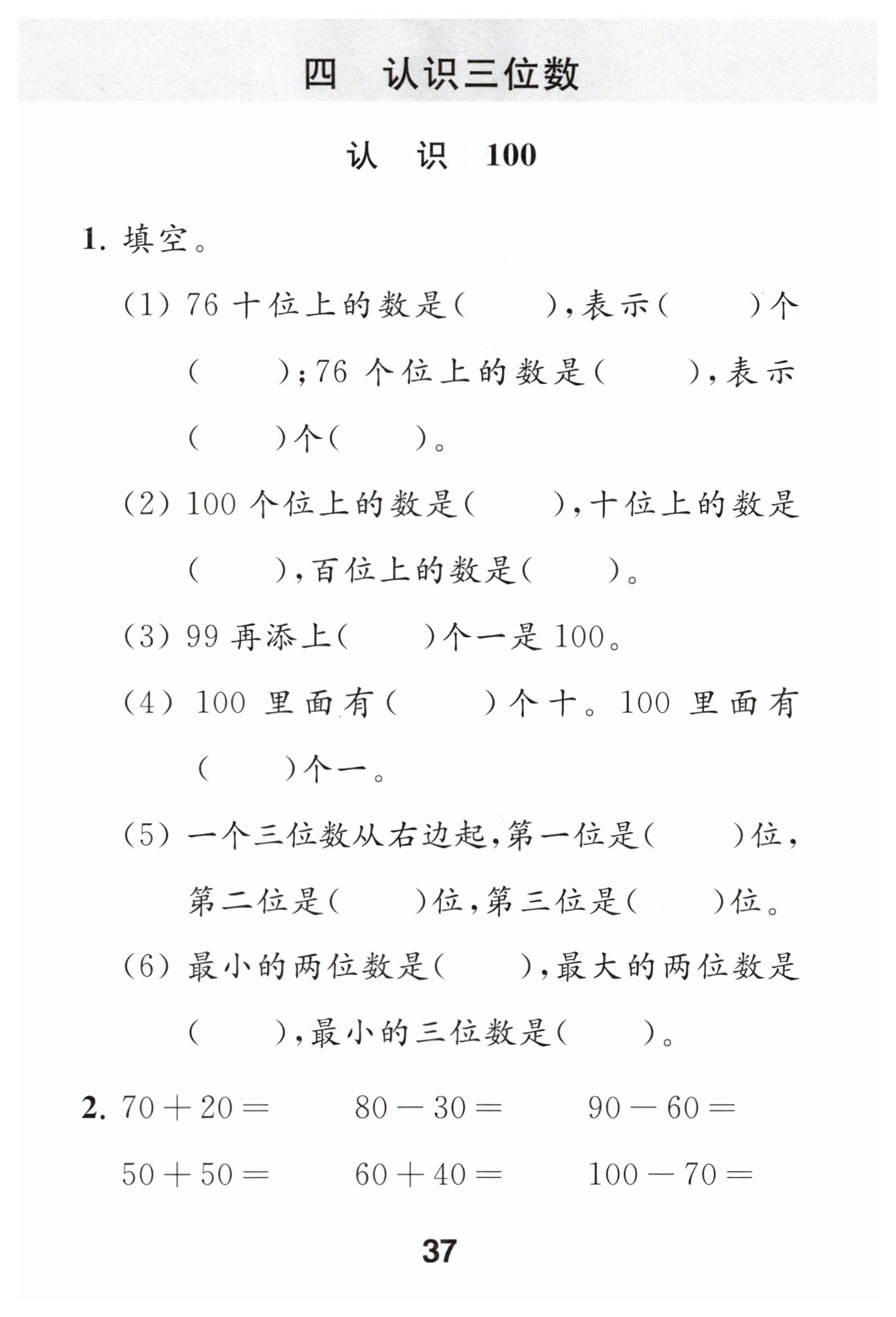 四 认识三位数

认 识 100

1. 填空。

(1) 76 十位上的数是( ),表示( )个( );76 个位上的数是( ),表示( )个( )。

(2) 100 个位上的数是( ),十位上的数是( ),百位上的数是( )。

(3) 99 再添上( )个一是 100。

(4) 100 里面有( )个十。100 里面有( )个一。

(5) 一个三位数从右边起,第一位是( )位,第二位是( )位,第三位是( )位。

(6) 最小的两位数是( ),最大的两位数是( ),最小的三位数是( )。

2. $70+20=$ $80-30=$ $90-60=$

$50+50=$ $60+40=$ $100-70=$

37